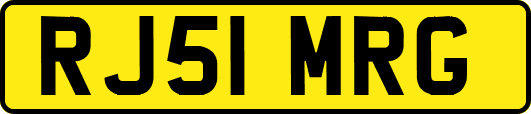 RJ51 MRG